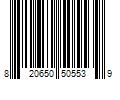 8 20650 50553 9